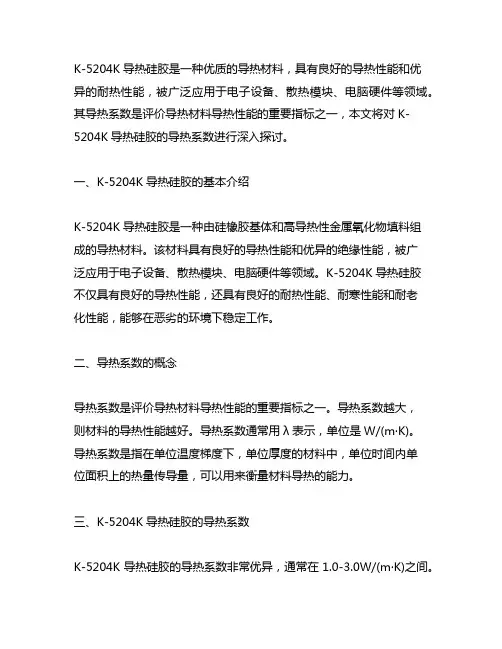 K-5204K 导热硅胶是一种优质的导热材料，具有良好的导热性能和优异的耐热性能，被广泛应用于电子设备、散热模块、电脑硬件等领域。其导热系数是评价导热材料导热性能的重要指标之一，本文将对 K-5204K 导热硅胶的导热系数进行深入探讨。

一、K-5204K 导热硅胶的基本介绍

K-5204K 导热硅胶是一种由硅橡胶基体和高导热性金属氧化物填料组成的导热材料。该材料具有良好的导热性能和优异的绝缘性能，被广泛应用于电子设备、散热模块、电脑硬件等领域。K-5204K 导热硅胶不仅具有良好的导热性能，还具有良好的耐热性能、耐寒性能和耐老化性能，能够在恶劣的环境下稳定工作。

二、导热系数的概念

导热系数是评价导热材料导热性能的重要指标之一。导热系数越大，则材料的导热性能越好。导热系数通常用 λ 表示，单位是 W/(m·K)。导热系数是指在单位温度梯度下，单位厚度的材料中，单位时间内单位面积上的热量传导量，可以用来衡量材料导热的能力。

三、K-5204K 导热硅胶的导热系数

K-5204K 导热硅胶的导热系数非常优异，通常在 1.0-3.0W/(m·K)之间。